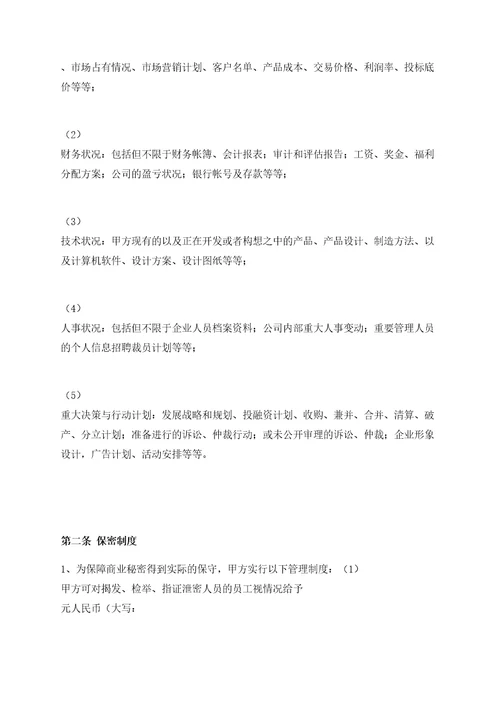 、市场占有情况、市场营销计划、客户名单、产品成本、交易价格、利润率、投标底价等等；

（2）
财务状况：包括但不限于财务帐簿、会计报表；审计和评估报告；工资、奖金、福利分配方案；公司的盈亏状况；银行帐号及存款等等；

（3）
技术状况：甲方现有的以及正在开发或者构想之中的产品、产品设计、制造方法、以及计算机软件、设计方案、设计图纸等等；

（4）
人事状况：包括但不限于企业人员档案资料；公司内部重大人事变动；重要管理人员的个人信息招聘裁员计划等等；

（5）
重大决策与行动计划：发展战略和规划、投融资计划、收购、兼并、合并、清算、破产、分立计划；准备进行的诉讼、仲裁行动；或未公开审理的诉讼、仲裁；企业形象设计，广告计划、活动安排等等。

第二条 保密制度

1、为保障商业秘密得到实际的保守，甲方实行以下管理制度：（1）
甲方可对揭发、检举、指证泄密人员的员工视情况给予
元人民币（大写：